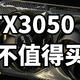 TX3050
不值得买